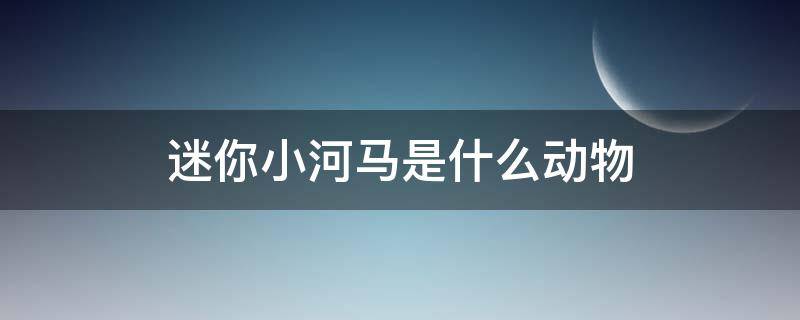 迷你小河马是什么动物